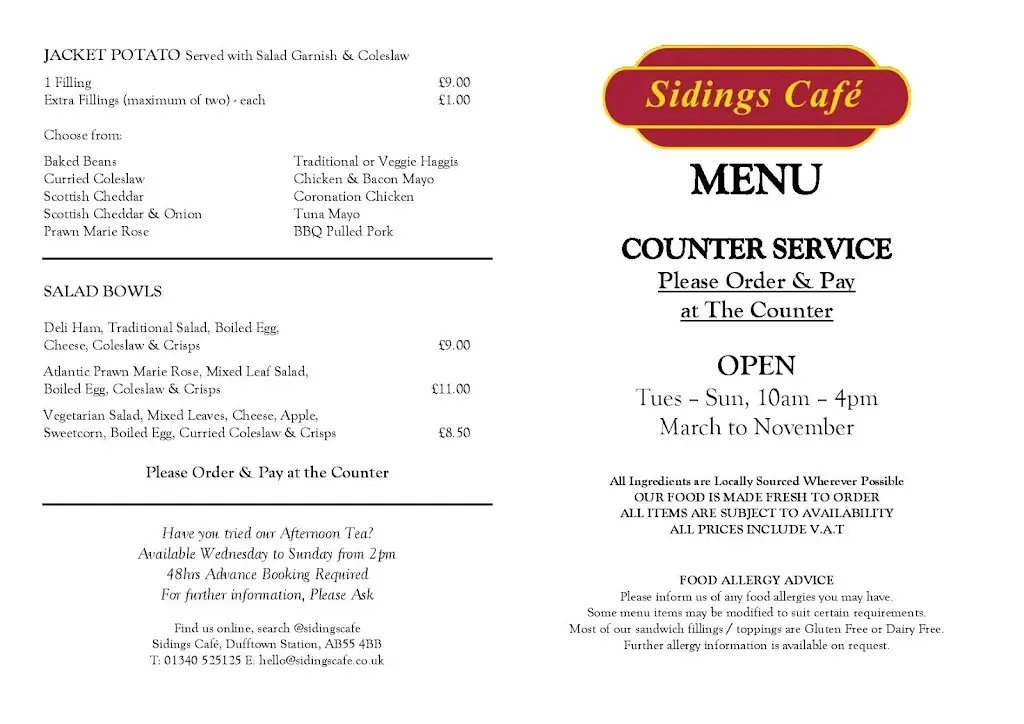 JACKET POTATO Served with Salad Garnish & Coleslaw

1 Filling £9.00
Extra Fillings (maximum of two) - each £1.00

Choose from:

Baked Beans
Curried Coleslaw
Scottish Cheddar
Scottish Cheddar & Onion
Prawn Marie Rose

Traditional or Veggie Haggis
Chicken & Bacon Mayo
Coronation Chicken
Tuna Mayo
BBQ Pulled Pork

SALAD BOWLS

Deli Ham, Traditional Salad, Boiled Egg, Cheese, Coleslaw & Crisps £9.00

Atlantic Prawn Marie Rose, Mixed Leaf Salad, Boiled Egg, Coleslaw & Crisps £11.00

Vegetarian Salad, Mixed Leaves, Cheese, Apple, Sweetcorn, Boiled Egg, Curried Coleslaw & Crisps £8.50

Please Order & Pay at the Counter

Have you tried our Afternoon Tea?
Available Wednesday to Sunday from 2pm
48hrs Advance Booking Required
For further information, Please Ask

Find us online, search @sidingscafe
Sidings Café, Dufftown Station, AB55 4BB
T: 01340 525125 E: hello@sidingscafe.co.uk

Sidings Café

MENU

COUNTER SERVICE
Please Order & Pay
at The Counter

OPEN
Tues – Sun, 10am – 4pm
March to November

All Ingredients are Locally Sourced Wherever Possible
OUR FOOD IS MADE FRESH TO ORDER
ALL ITEMS ARE SUBJECT TO AVAILABILITY
ALL PRICES INCLUDE V.A.T

FOOD ALLERGY ADVICE
Please inform us of any food allergies you may have.
Some menu items may be modified to suit certain requirements.
Most of our sandwich fillings / toppings are Gluten Free or Dairy Free.
Further allergy information is available on request.